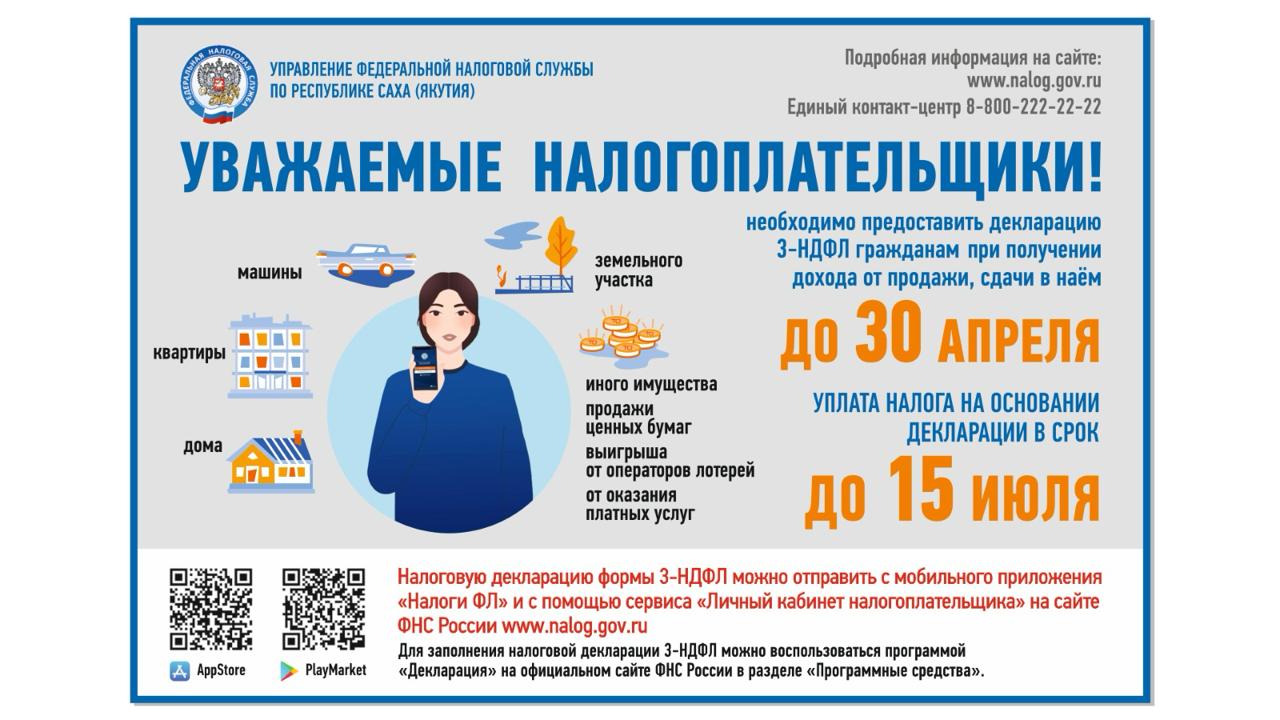 ФЕДЕРАЛЬНАЯ НАЛОГОВАЯ СЛУЖБА

УПРАВЛЕНИЕ ФЕДЕРАЛЬНОЙ НАЛОГОВОЙ СЛУЖБЫ ПО РЕСПУБЛИКЕ САХА (ЯКУТИЯ)

Подробная информация на сайте: www.nalog.gov.ru
Единый контакт-центр 8-800-222-22-22

УВАЖАЕМЫЕ НАЛОГОПЛАТЕЛЬЩИКИ!

необходимо предоставить декларацию 3-НДФЛ гражданам при получении дохода от продажи, сдачи в наём

машины

земельного участка

квартиры

дома

иного имущества

продажи ценных бумаг

выигрыша от операторов лотерей

от оказания платных услуг

до 30 АПРЕЛЯ

УПЛАТА НАЛОГА НА ОСНОВАНИИ ДЕКЛАРАЦИИ В СРОК

до 15 июля

AppStore

PlayMarket

Налоговую декларацию формы 3-НДФЛ можно отправить с мобильного приложения «Налоги ФЛ» и с помощью сервиса «Личный кабинет налогоплательщика» на сайте ФНС России www.nalog.gov.ru

Для заполнения налоговой декларации 3-НДФЛ можно воспользоваться программой «Декларация» на официальном сайте ФНС России в разделе «Программные средства».